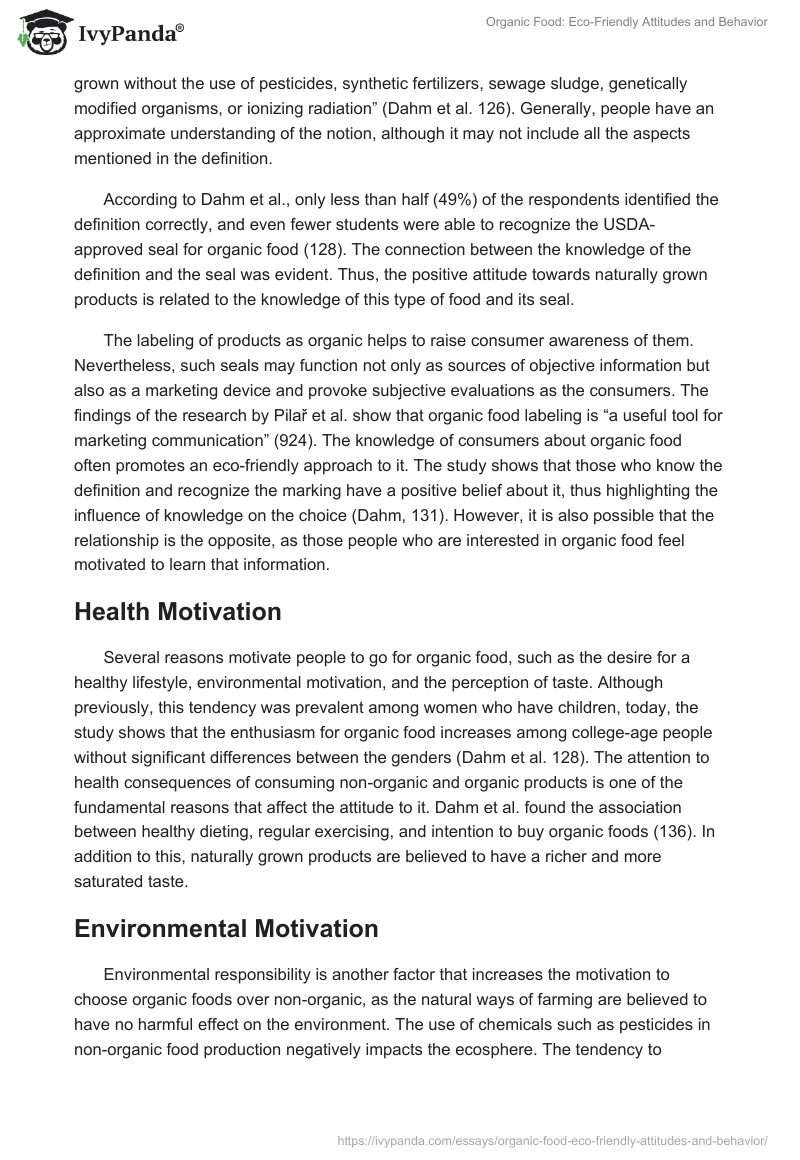 IvyPanda®

Organic Food: Eco-Friendly Attitudes and Behavior

grown without the use of pesticides, synthetic fertilizers, sewage sludge, genetically modified organisms, or ionizing radiation” (Dahm et al. 126). Generally, people have an approximate understanding of the notion, although it may not include all the aspects mentioned in the definition.

According to Dahm et al., only less than half (49%) of the respondents identified the definition correctly, and even fewer students were able to recognize the USDA-approved seal for organic food (128). The connection between the knowledge of the definition and the seal was evident. Thus, the positive attitude towards naturally grown products is related to the knowledge of this type of food and its seal.

The labeling of products as organic helps to raise consumer awareness of them. Nevertheless, such seals may function not only as sources of objective information but also as a marketing device and provoke subjective evaluations as the consumers. The findings of the research by Pilař et al. show that organic food labeling is “a useful tool for marketing communication” (924). The knowledge of consumers about organic food often promotes an eco-friendly approach to it. The study shows that those who know the definition and recognize the marking have a positive belief about it, thus highlighting the influence of knowledge on the choice (Dahm, 131). However, it is also possible that the relationship is the opposite, as those people who are interested in organic food feel motivated to learn that information.

Health Motivation

Several reasons motivate people to go for organic food, such as the desire for a healthy lifestyle, environmental motivation, and the perception of taste. Although previously, this tendency was prevalent among women who have children, today, the study shows that the enthusiasm for organic food increases among college-age people without significant differences between the genders (Dahm et al. 128). The attention to health consequences of consuming non-organic and organic products is one of the fundamental reasons that affect the attitude to it. Dahm et al. found the association between healthy dieting, regular exercising, and intention to buy organic foods (136). In addition to this, naturally grown products are believed to have a richer and more saturated taste.

Environmental Motivation

Environmental responsibility is another factor that increases the motivation to choose organic foods over non-organic, as the natural ways of farming are believed to have no harmful effect on the environment. The use of chemicals such as pesticides in non-organic food production negatively impacts the ecosphere. The tendency to

https://ivypanda.com/essays/organic-food-eco-friendly-attitudes-and-behavior/